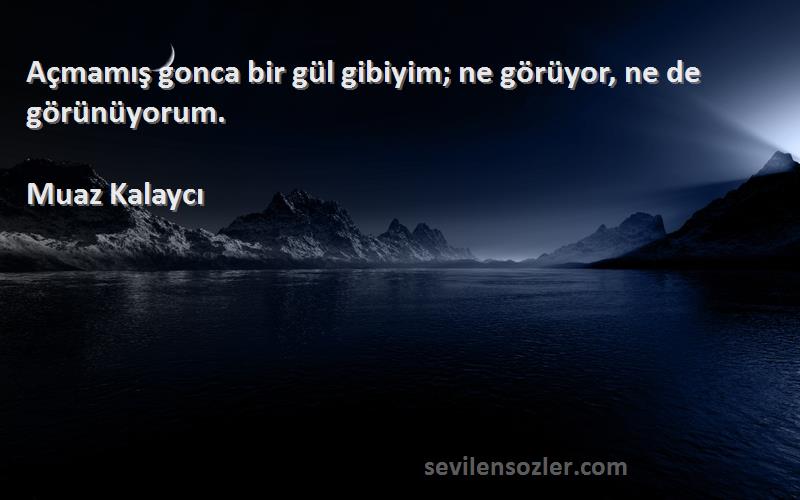 Açmamış gonca bir gül gibiyim; ne görüyor, ne de görünüyorum.

Muaz Kalaycı

sevilensozler.com